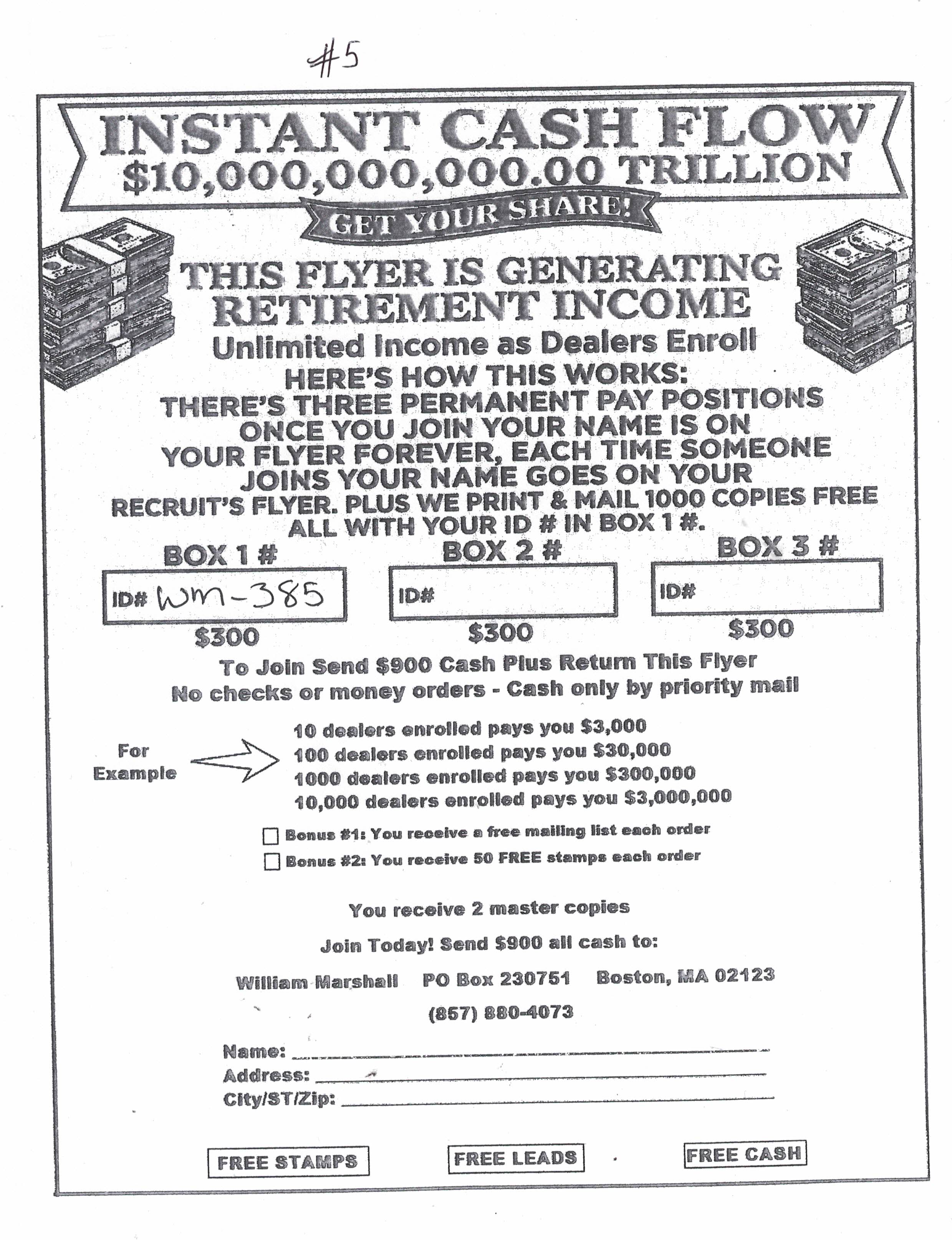 #5

INSTANT CASH FLOW
$10,000,000,000.00 TRILLION

GET YOUR SHARE!

THIS FLYER IS GENERATING RETIREMENT INCOME

Unlimited Income as Dealers Enroll

HERE'S HOW THIS WORKS:
THERE'S THREE PERMANENT PAY POSITIONS ONCE YOU JOIN YOUR NAME IS ON YOUR FLYER FOREVER, EACH TIME SOMEONE JOINS YOUR NAME GOES ON YOUR RECRUIT'S FLYER. PLUS WE PRINT & MAIL 1000 COPIES FREE ALL WITH YOUR ID # IN BOX 1 #.

BOX 1 #
ID# WM-385
$300

BOX 2 #
ID#
$300

BOX 3 #
ID#
$300

To Join Send $900 Cash Plus Return This Flyer
No checks or money orders - Cash only by priority mail

For Example

10 dealers enrolled pays you $3,000
100 dealers enrolled pays you $30,000
1000 dealers enrolled pays you $300,000
10,000 dealers enrolled pays you $3,000,000

☐ Bonus #1: You receive a free mailing list each order
☐ Bonus #2: You receive 50 FREE stamps each order

You receive 2 master copies

Join Today! Send $900 all cash to:

William Marshall PO Box 230751 Boston, MA 02123

(857) 880-4073

Name: ____
Address: ____
City/ST/Zip: ____

FREE STAMPS FREE LEADS FREE CASH